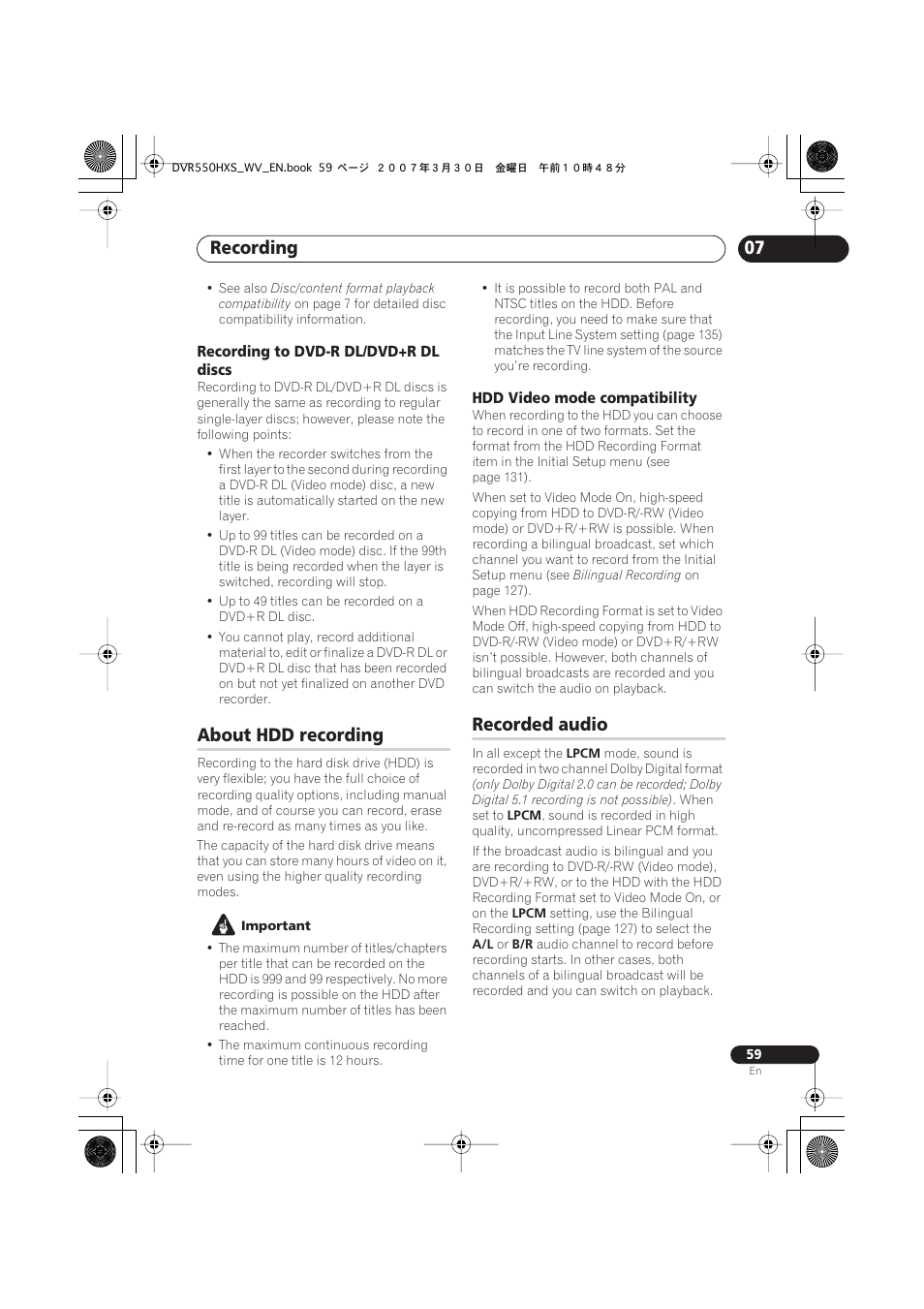 DVR550HXS_WV_EN.book 59 ページ ２００７年３月３０日 金曜日 午前１０時４８分

Recording

07

• See also Disc/content format playback compatibility on page 7 for detailed disc compatibility information.

Recording to DVD-R DL/DVD+R DL discs

Recording to DVD-R DL/DVD+R DL discs is generally the same as recording to regular single-layer discs; however, please note the following points:

• When the recorder switches from the first layer to the second during recording a DVD-R DL (Video mode) disc, a new title is automatically started on the new layer.

• Up to 99 titles can be recorded on a DVD-R DL (Video mode) disc. If the 99th title is being recorded when the layer is switched, recording will stop.

• Up to 49 titles can be recorded on a DVD+R DL disc.

• You cannot play, record additional material to, edit or finalize a DVD-R DL or DVD+R DL disc that has been recorded on but not yet finalized on another DVD recorder.

About HDD recording

Recording to the hard disk drive (HDD) is very flexible; you have the full choice of recording quality options, including manual mode, and of course you can record, erase and re-record as many times as you like.

The capacity of the hard disk drive means that you can store many hours of video on it, even using the higher quality recording modes.

Important

• The maximum number of titles/chapters per title that can be recorded on the HDD is 999 and 99 respectively. No more recording is possible on the HDD after the maximum number of titles has been reached.

• The maximum continuous recording time for one title is 12 hours.

• It is possible to record both PAL and NTSC titles on the HDD. Before recording, you need to make sure that the Input Line System setting (page 135) matches the TV line system of the source you're recording.

HDD Video mode compatibility

When recording to the HDD you can choose to record in one of two formats. Set the format from the HDD Recording Format item in the Initial Setup menu (see page 131).

When set to Video Mode On, high-speed copying from HDD to DVD-R/-RW (Video mode) or DVD+R/+RW is possible. When recording a bilingual broadcast, set which channel you want to record from the Initial Setup menu (see Bilingual Recording on page 127).

When HDD Recording Format is set to Video Mode Off, high-speed copying from HDD to DVD-R/-RW (Video mode) or DVD+R/+RW isn't possible. However, both channels of bilingual broadcasts are recorded and you can switch the audio on playback.

Recorded audio

In all except the LPCM mode, sound is recorded in two channel Dolby Digital format (only Dolby Digital 2.0 can be recorded; Dolby Digital 5.1 recording is not possible). When set to LPCM, sound is recorded in high quality, uncompressed Linear PCM format.

If the broadcast audio is bilingual and you are recording to DVD-R/-RW (Video mode), DVD+R/+RW, or to the HDD with the HDD Recording Format set to Video Mode On, or on the LPCM setting, use the Bilingual Recording setting (page 127) to select the A/L or B/R audio channel to record before recording starts. In other cases, both channels of a bilingual broadcast will be recorded and you can switch on playback.

59
En